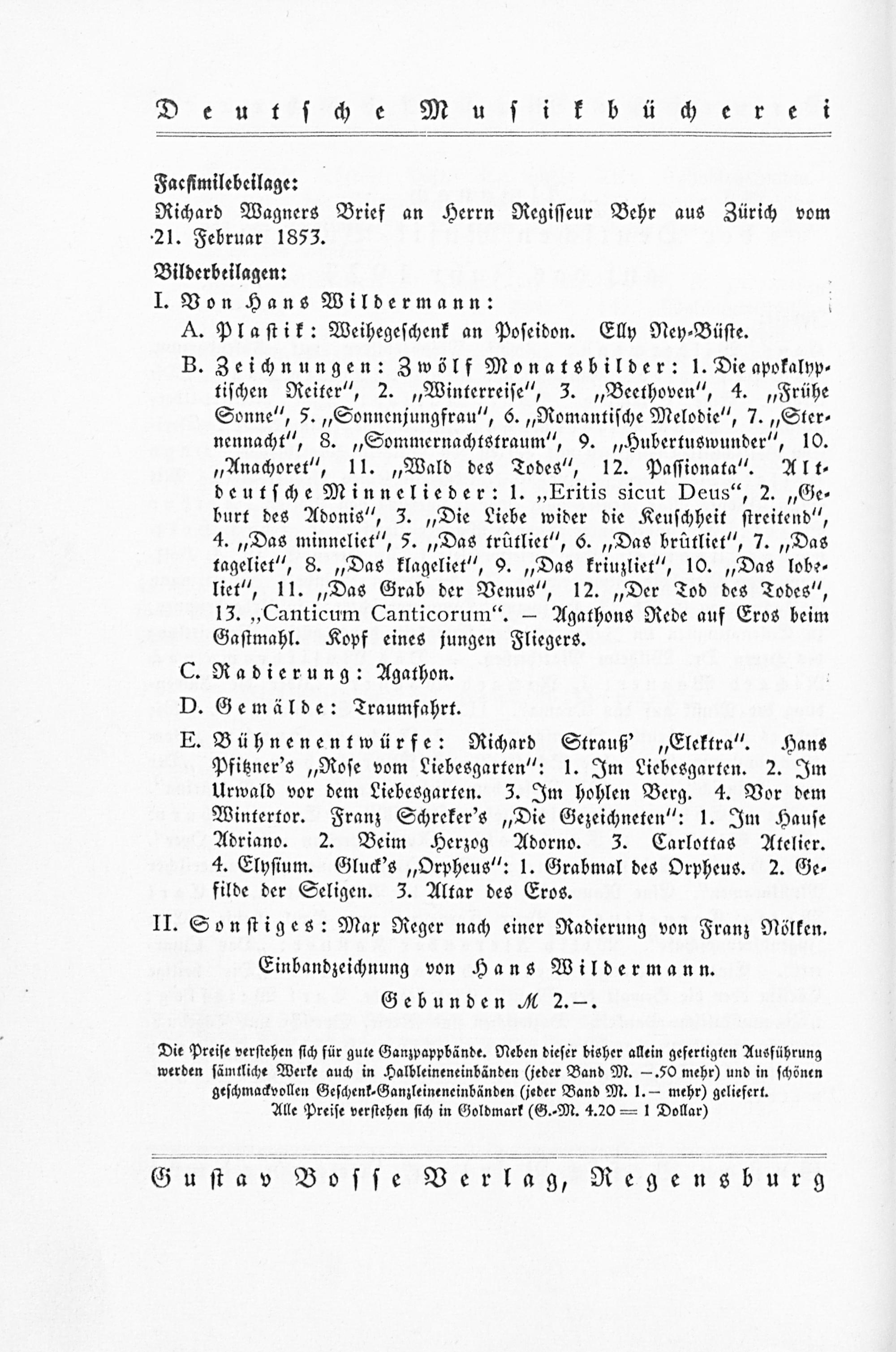 Deutsche Musikbücherei

Facsimilebeilage:
Richard Wagners Brief an Herrn Regisseur Behr aus Zürich vom 21. Februar 1853.

Bilderbeilagen:
I. Von Hans Wildermann:
A. Plastik: Weihegeschenk an Poseidon. Elly Ney-Büste.
B. Zeichnungen: Zwölf Monatsbilder: 1. Die apokalyptischen Reiter", 2. „Winterreise", 3. „Beethoven", 4. „Frühe Sonne", 5. „Sonnenjungfrau", 6. „Romantische Melodie", 7. „Sternennacht", 8. „Sommernachtstraum", 9. „Hubertuswunder", 10. „Anachoret", 11. „Wald des Todes", 12. Passionata". Altdeutsche Minnelieder: 1. „Eritis sicut Deus", 2. „Geburt des Adonis", 3. „Die Liebe wider die Keuschheit streitend", 4. „Das minneliet", 5. „Das trûtliet", 6. „Das brûtliet", 7. „Das tageliet", 8. „Das klageliet", 9. „Das kriuzliet", 10. „Das lobeliet", 11. „Das Grab der Venus", 12. „Der Tod des Todes", 13. „Canticum Canticorum". – Agathons Rede auf Eros beim Gastmahl. Kopf eines jungen Fliegers.
C. Radierung: Agathon.
D. Gemälde: Traumfahrt.
E. Bühnenentwürfe: Richard Strauß' „Elektra". Hans Pfitzner's „Rose vom Liebesgarten": 1. Im Liebesgarten. 2. Im Urwald vor dem Liebesgarten. 3. Im hohlen Berg. 4. Vor dem Wintertor. Franz Schreker's „Die Gezeichneten": 1. Im Hause Adriano. 2. Beim Herzog Adorno. 3. Carlottas Atelier. 4. Elysium. Gluck's „Orpheus": 1. Grabmal des Orpheus. 2. Gefilde der Seligen. 3. Altar des Eros.
II. Sonstiges: Max Reger nach einer Radierung von Franz Nölken.

Einbandzeichnung von Hans Wildermann.

Gebunden M 2.–.

Die Preise verstehen sich für gute Ganzpappbände. Neben dieser bisher allein gefertigten Ausführung werden sämtliche Werke auch in Halbleineneinbänden (jeder Band M. –.50 mehr) und in schönen geschmackvollen Geschenk-Ganzleineneinbänden (jeder Band M. 1.– mehr) geliefert.
Alle Preise verstehen sich in Goldmark (G.-M. 4.20 = 1 Dollar)

Gustav Bosse Verlag, Regensburg